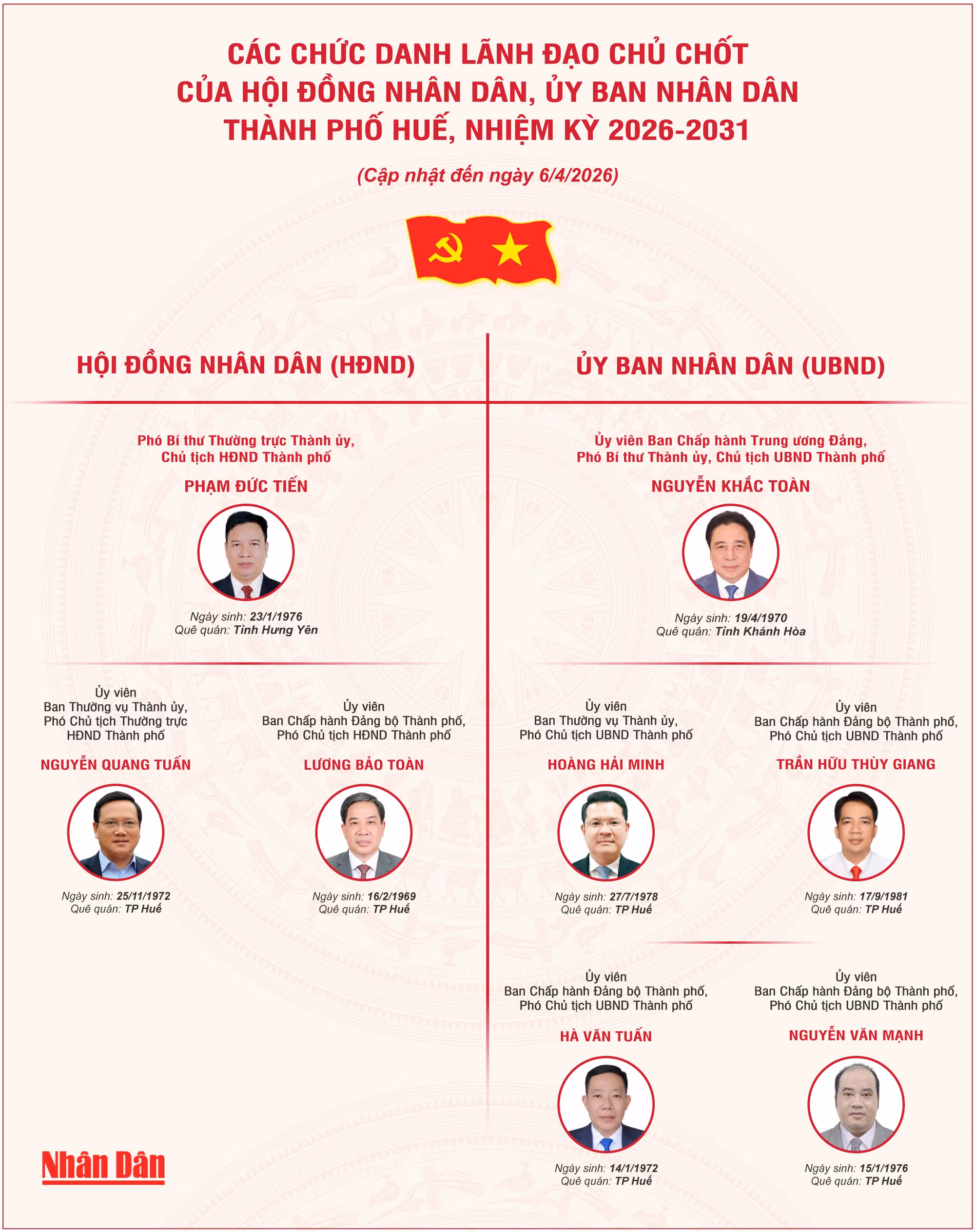 CÁC CHỨC DANH LÃNH ĐẠO CHỦ CHỐT CỦA HỘI ĐỒNG NHÂN DÂN, ỦY BAN NHÂN DÂN THÀNH PHỐ HUẾ, NHIỆM KỲ 2026-2031

(Cập nhật đến ngày 6/4/2026)

HỘI ĐỒNG NHÂN DÂN (HĐND)

Phó Bí thư Thường trực Thành ủy, Chủ tịch HĐND Thành phố

PHẠM ĐỨC TIẾN

Ngày sinh: 23/1/1976
Quê quán: Tỉnh Hưng Yên

Ủy viên Ban Thường vụ Thành ủy, Phó Chủ tịch Thường trực HĐND Thành phố

NGUYỄN QUANG TUẤN

Ngày sinh: 25/11/1972
Quê quán: TP Huế

Ủy viên Ban Chấp hành Đảng bộ Thành phố, Phó Chủ tịch HĐND Thành phố

LƯƠNG BẢO TOÀN

Ngày sinh: 16/2/1969
Quê quán: TP Huế

ỦY BAN NHÂN DÂN (UBND)

Ủy viên Ban Chấp hành Trung ương Đảng, Phó Bí thư Thành ủy, Chủ tịch UBND Thành phố

NGUYỄN KHẮC TOÀN

Ngày sinh: 19/4/1970
Quê quán: Tỉnh Khánh Hòa

Ủy viên Ban Thường vụ Thành ủy, Phó Chủ tịch UBND Thành phố

HOÀNG HẢI MINH

Ngày sinh: 27/7/1978
Quê quán: TP Huế

Ủy viên Ban Chấp hành Đảng bộ Thành phố, Phó Chủ tịch UBND Thành phố

TRẦN HỮU THÙY GIANG

Ngày sinh: 17/9/1981
Quê quán: TP Huế

Ủy viên Ban Chấp hành Đảng bộ Thành phố, Phó Chủ tịch UBND Thành phố

HÀ VĂN TUẤN

Ngày sinh: 14/1/1972
Quê quán: TP Huế

Ủy viên Ban Chấp hành Đảng bộ Thành phố, Phó Chủ tịch UBND Thành phố

NGUYỄN VĂN MẠNH

Ngày sinh: 15/1/1976
Quê quán: TP Huế

Nhân Dân